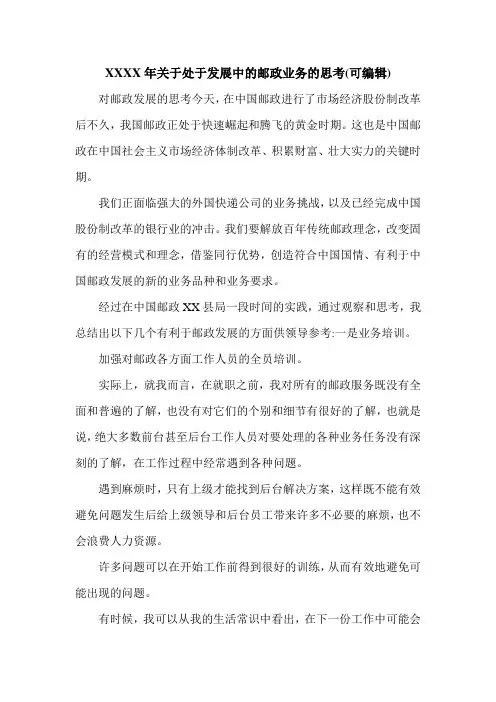 XXXX 年关于处于发展中的邮政业务的思考(可编辑)

对邮政发展的思考今天，在中国邮政进行了市场经济股份制改革后不久，我国邮政正处于快速崛起和腾飞的黄金时期。这也是中国邮政在中国社会主义市场经济体制改革、积累财富、壮大实力的关键时期。

我们正面临强大的外国快递公司的业务挑战，以及已经完成中国股份制改革的银行业的冲击。我们要解放百年传统邮政理念，改变固有的经营模式和理念，借鉴同行优势，创造符合中国国情、有利于中国邮政发展的新的业务品种和业务要求。

经过在中国邮政 XX 县局一段时间的实践，通过观察和思考，我总结出以下几个有利于邮政发展的方面供领导参考:一是业务培训。

加强对邮政各方面工作人员的全员培训。

实际上，就我而言，在就职之前，我对所有的邮政服务既没有全面和普遍的了解，也没有对它们的个别和细节有很好的了解，也就是说，绝大多数前台甚至后台工作人员对要处理的各种业务任务没有深刻的了解，在工作过程中经常遇到各种问题。

遇到麻烦时，只有上级才能找到后台解决方案，这样既不能有效避免问题发生后给上级领导和后台员工带来许多不必要的麻烦，也不会浪费人力资源。

许多问题可以在开始工作前得到很好的训练，从而有效地避免可能出现的问题。

有时候，我可以从我的生活常识中看出，在下一份工作中可能会